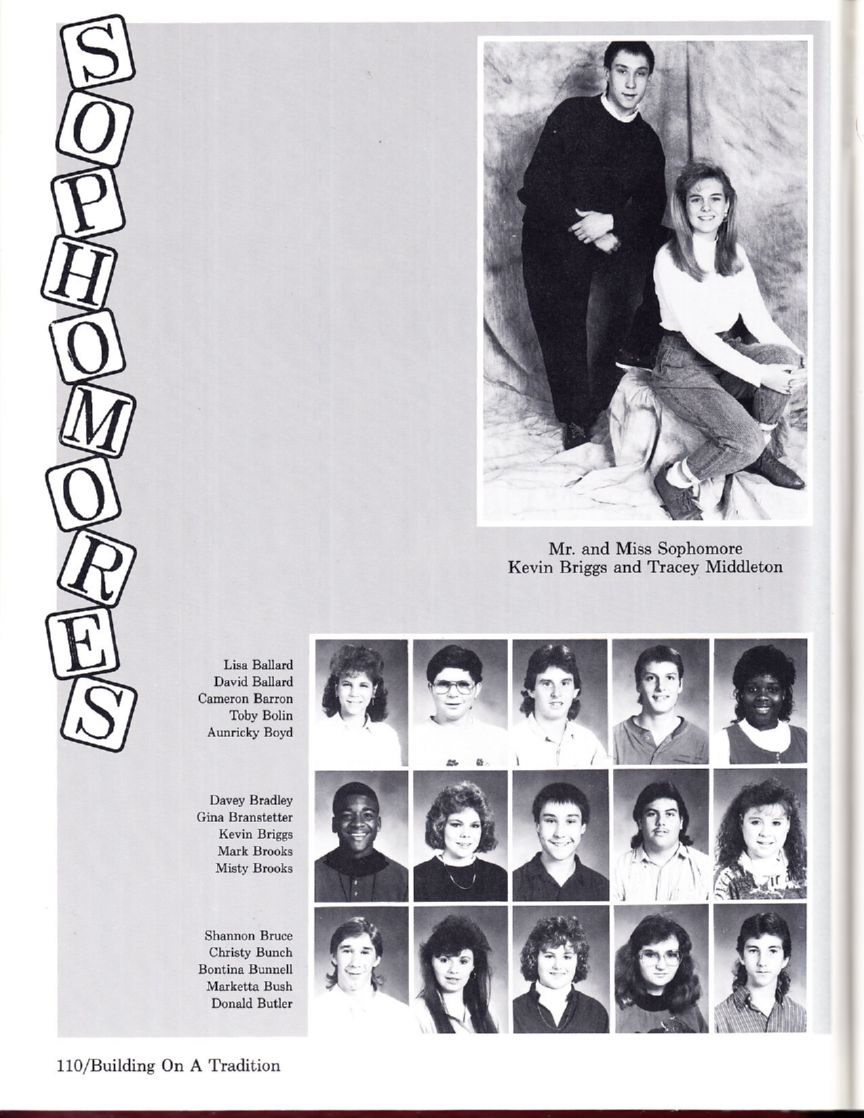 SOPHOMORES

Mr. and Miss Sophomore
Kevin Briggs and Tracey Middleton

Lisa Ballard
David Ballard
Cameron Barron
Toby Bolin
Aunricky Boyd

Davey Bradley
Gina Branstetter
Kevin Briggs
Mark Brooks
Misty Brooks

Shannon Bruce
Christy Bunch
Bontina Bunnell
Marketta Bush
Donald Butler

110/Building On A Tradition